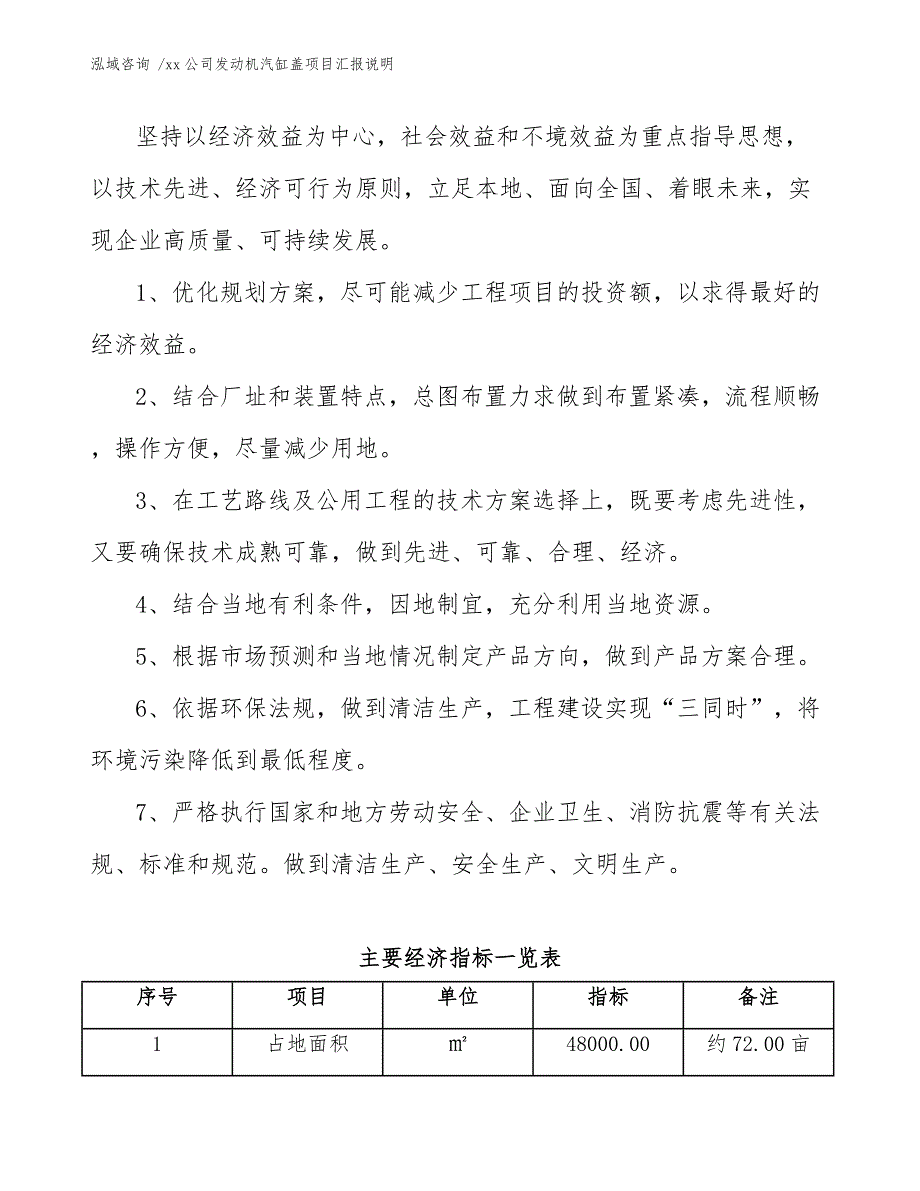 泓域咨询 /xx公司发动机汽缸盖项目汇报说明

坚持以经济效益为中心，社会效益和不境效益为重点指导思想，以技术先进、经济可行为原则，立足本地、面向全国、着眼未来，实现企业高质量、可持续发展。

1、优化规划方案，尽可能减少工程项目的投资额，以求得最好的经济效益。

2、结合厂址和装置特点，总图布置力求做到布置紧凑，流程顺畅，操作方便，尽量减少用地。

3、在工艺路线及公用工程的技术方案选择上，既要考虑先进性，又要确保技术成熟可靠，做到先进、可靠、合理、经济。

4、结合当地有利条件，因地制宜，充分利用当地资源。

5、根据市场预测和当地情况制定产品方向，做到产品方案合理。

6、依据环保法规，做到清洁生产，工程建设实现“三同时”，将环境污染降低到最低程度。

7、严格执行国家和地方劳动安全、企业卫生、消防抗震等有关法规、标准和规范。做到清洁生产、安全生产、文明生产。

主要经济指标一览表

| 序号 | 项目 | 单位 | 指标 | 备注 |
|---|---|---|---|---|
| 1 | 占地面积 | ㎡ | 48000.00 | 约72.00亩 |